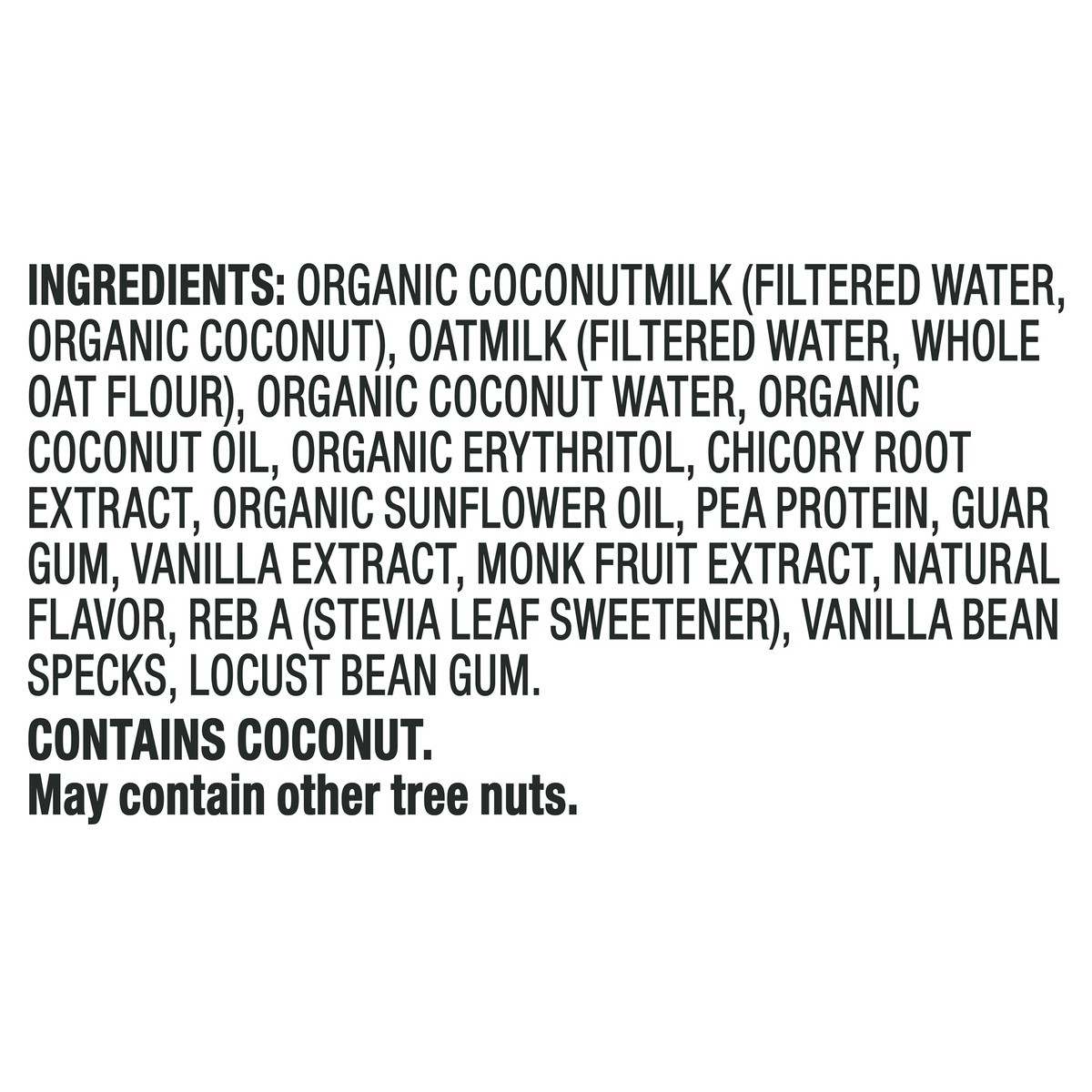 INGREDIENTS: ORGANIC COCONUTMILK (FILTERED WATER, ORGANIC COCONUT), OATMILK (FILTERED WATER, WHOLE OAT FLOUR), ORGANIC COCONUT WATER, ORGANIC COCONUT OIL, ORGANIC ERYTHRITOL, CHICORY ROOT EXTRACT, ORGANIC SUNFLOWER OIL, PEA PROTEIN, GUAR GUM, VANILLA EXTRACT, MONK FRUIT EXTRACT, NATURAL FLAVOR, REB A (STEVIA LEAF SWEETENER), VANILLA BEAN SPECKS, LOCUST BEAN GUM.

CONTAINS COCONUT.
May contain other tree nuts.